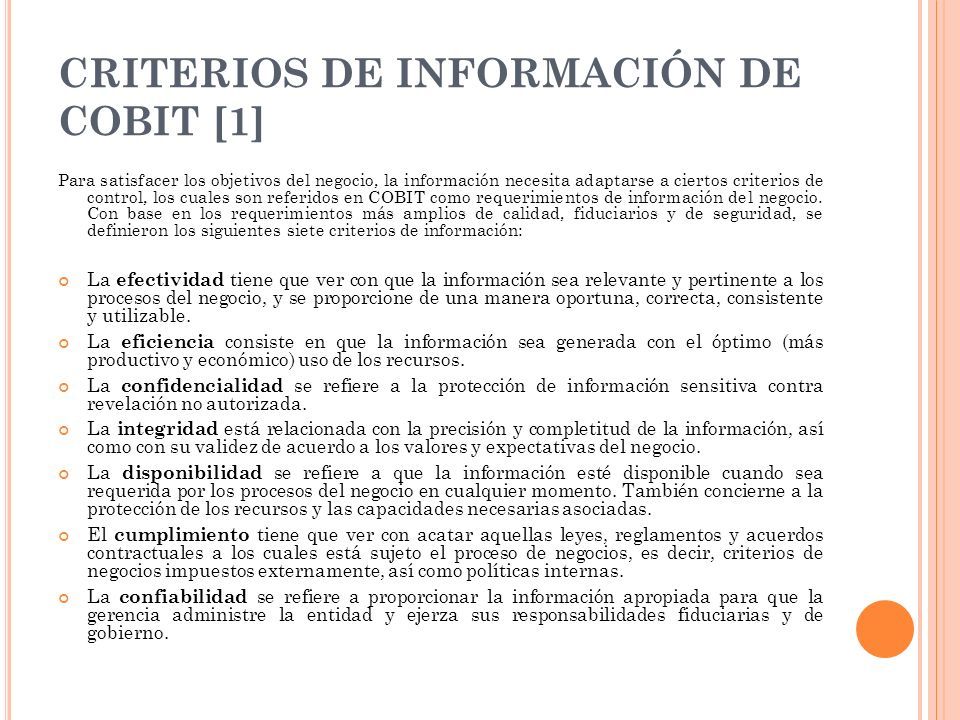 CRITERIOS DE INFORMACIÓN DE COBIT [1]

Para satisfacer los objetivos del negocio, la información necesita adaptarse a ciertos criterios de control, los cuales son referidos en COBIT como requerimientos de información del negocio. Con base en los requerimientos más amplios de calidad, fiduciarios y de seguridad, se definieron los siguientes siete criterios de información:

La efectividad tiene que ver con que la información sea relevante y pertinente a los procesos del negocio, y se proporcione de una manera oportuna, correcta, consistente y utilizable.

La eficiencia consiste en que la información sea generada con el óptimo (más productivo y económico) uso de los recursos.

La confidencialidad se refiere a la protección de información sensitiva contra revelación no autorizada.

La integridad está relacionada con la precisión y completitud de la información, así como con su validez de acuerdo a los valores y expectativas del negocio.

La disponibilidad se refiere a que la información esté disponible cuando sea requerida por los procesos del negocio en cualquier momento. También concierne a la protección de los recursos y las capacidades necesarias asociadas.

El cumplimiento tiene que ver con acatar aquellas leyes, reglamentos y acuerdos contractuales a los cuales está sujeto el proceso de negocios, es decir, criterios de negocios impuestos externamente, así como políticas internas.

La confiabilidad se refiere a proporcionar la información apropiada para que la gerencia administre la entidad y ejerza sus responsabilidades fiduciarias y de gobierno.